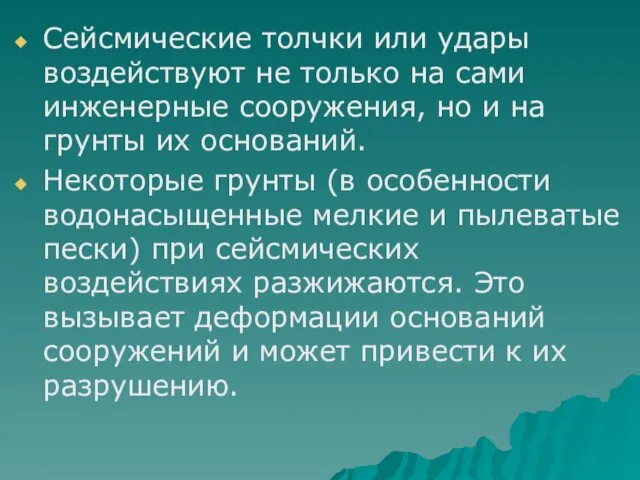 Сейсмические толчки или удары воздействуют не только на сами инженерные сооружения, но и на грунты их оснований.

Некоторые грунты (в особенности водонасыщенные мелкие и пылеватые пески) при сейсмических воздействиях разжижаются. Это вызывает деформации оснований сооружений и может привести к их разрушению.